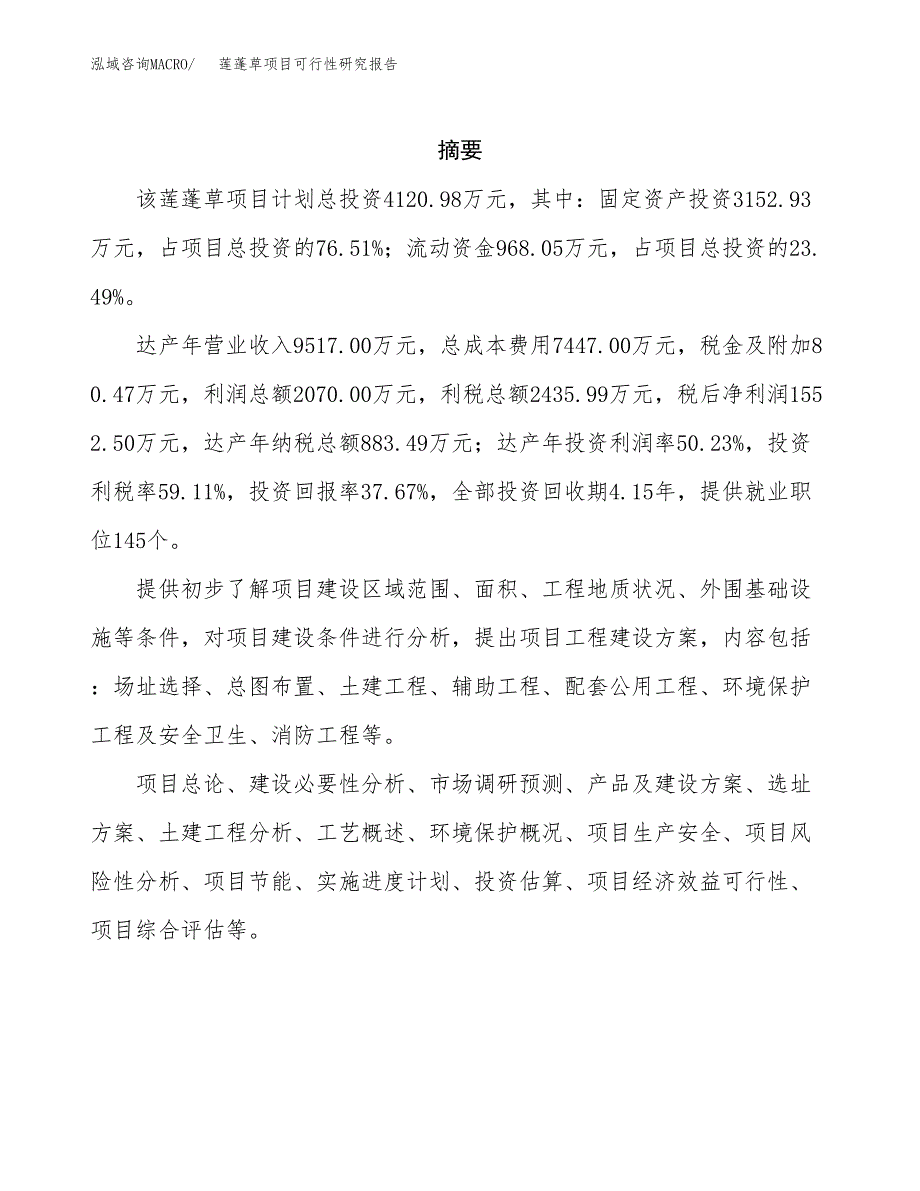 泓域咨询MACRO/　　莲蓬草项目可行性研究报告

摘要

该莲蓬草项目计划总投资4120.98万元，其中：固定资产投资3152.93万元，占项目总投资的76.51%；流动资金968.05万元，占项目总投资的23.49%。

达产年营业收入9517.00万元，总成本费用7447.00万元，税金及附加80.47万元，利润总额2070.00万元，利税总额2435.99万元，税后净利润1552.50万元，达产年纳税总额883.49万元；达产年投资利润率50.23%，投资利税率59.11%，投资回报率37.67%，全部投资回收期4.15年，提供就业职位145个。

提供初步了解项目建设区域范围、面积、工程地质状况、外围基础设施等条件，对项目建设条件进行分析，提出项目工程建设方案，内容包括：场址选择、总图布置、土建工程、辅助工程、配套公用工程、环境保护工程及安全卫生、消防工程等。

项目总论、建设必要性分析、市场调研预测、产品及建设方案、选址方案、土建工程分析、工艺概述、环境保护概况、项目生产安全、项目风险性分析、项目节能、实施进度计划、投资估算、项目经济效益可行性、项目综合评估等。